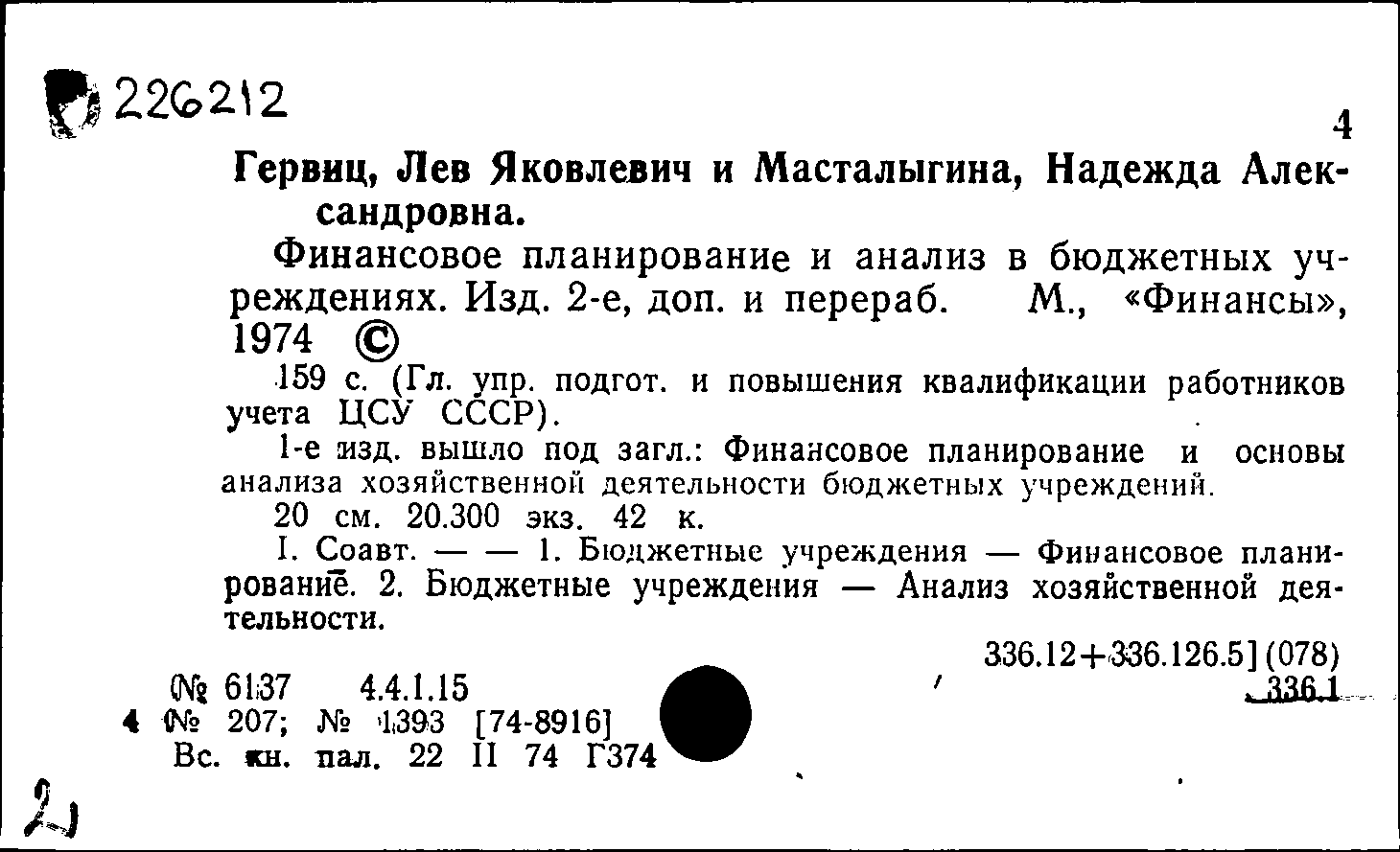 226212

4

Гервиц, Лев Яковлевич и Масталыгина, Надежда Александровна.

Финансовое планирование и анализ в бюджетных учреждениях. Изд. 2-е, доп. и перераб. М., «Финансы», 1974 ©

159 с. (Гл. упр. подгот. и повышения квалификации работников учета ЦСУ СССР).

1-е изд. вышло под загл.: Финансовое планирование и основы анализа хозяйственной деятельности бюджетных учреждений.

20 см. 20.300 экз. 42 к.

I. Соавт. — — 1. Бюджетные учреждения — Финансовое планирование. 2. Бюджетные учреждения — Анализ хозяйственной деятельности.

336.12+336.126.5](078)
336.1

№ 6137 4.4.1.15
4 № 207; № 1393 [74-8916]
Вс. кн. пал. 22 II 74 Г374

2